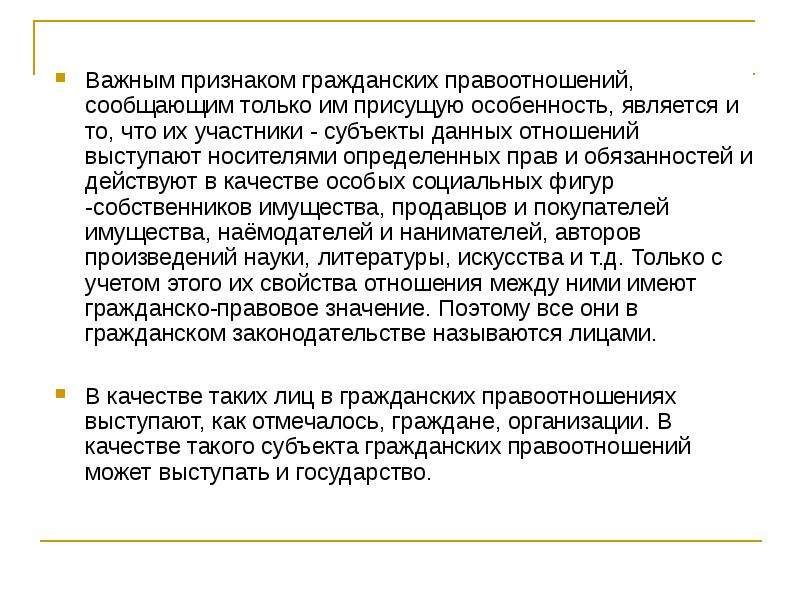 Важным признаком гражданских правоотношений, сообщающим только им присущую особенность, является и то, что их участники - субъекты данных отношений выступают носителями определенных прав и обязанностей и действуют в качестве особых социальных фигур -собственников имущества, продавцов и покупателей имущества, наёмодателей и нанимателей, авторов произведений науки, литературы, искусства и т.д. Только с учетом этого их свойства отношения между ними имеют гражданско-правовое значение. Поэтому все они в гражданском законодательстве называются лицами.

В качестве таких лиц в гражданских правоотношениях выступают, как отмечалось, граждане, организации. В качестве такого субъекта гражданских правоотношений может выступать и государство.